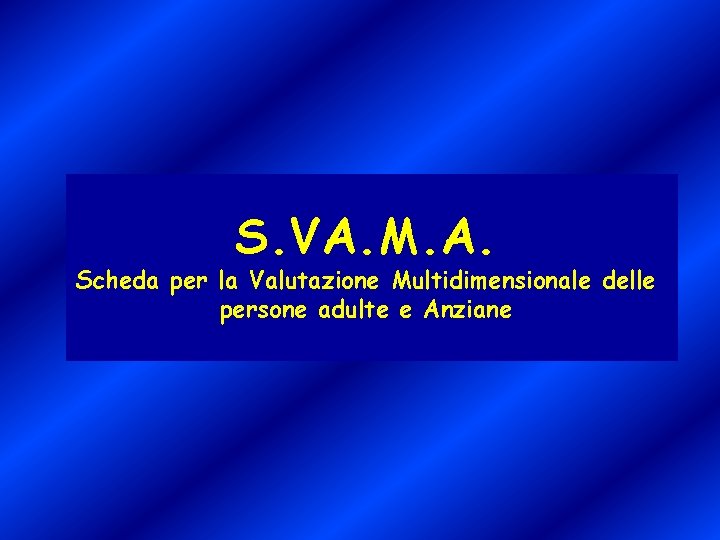 S.VA.M.A.
Scheda per la Valutazione Multidimensionale delle persone adulte e Anziane